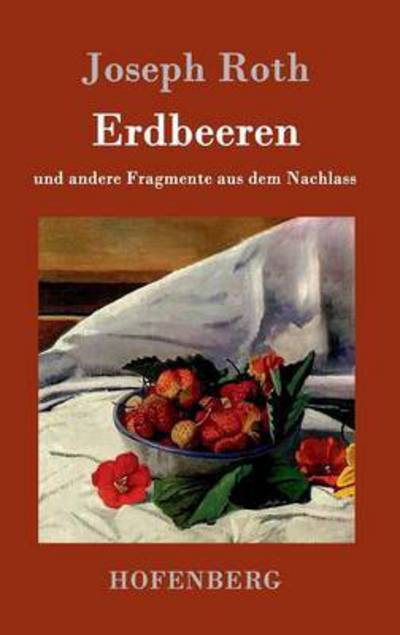 Joseph Roth

Erdbeeren

und andere Fragmente aus dem Nachlass

HOFENBERG